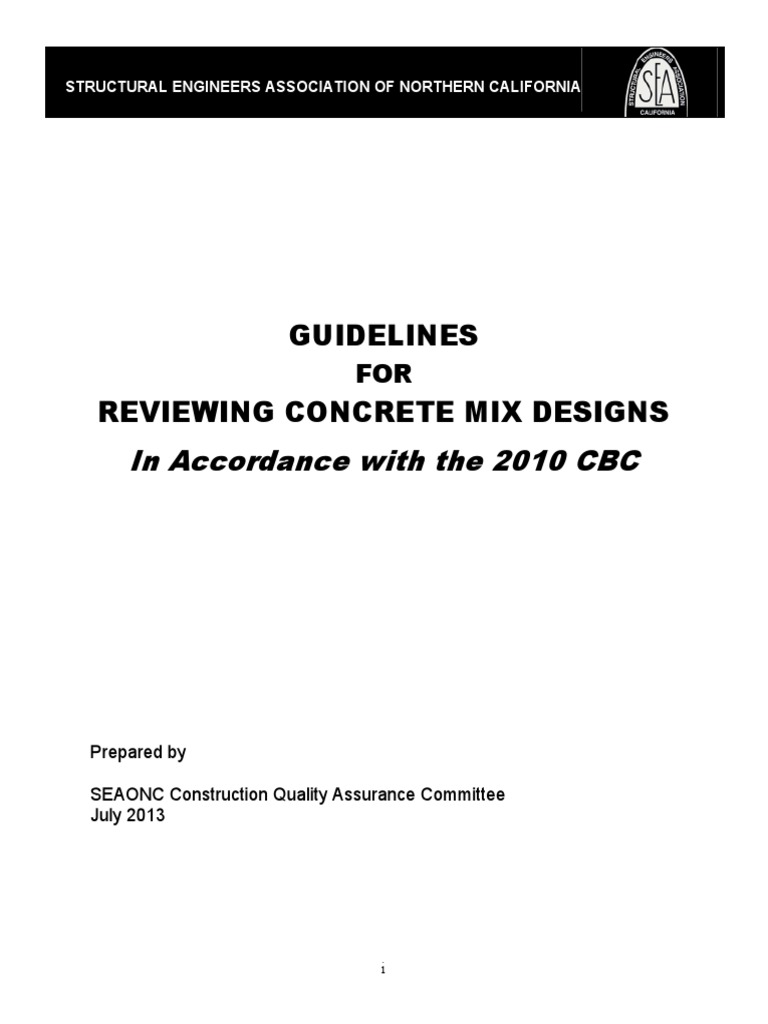 STRUCTURAL ENGINEERS ASSOCIATION OF NORTHERN CALIFORNIA

STRUCTURAL ENGINEERS ASSOCIATION
SEA
CALIFORNIA

GUIDELINES
FOR
REVIEWING CONCRETE MIX DESIGNS
In Accordance with the 2010 CBC

Prepared by

SEAONC Construction Quality Assurance Committee
July 2013

1